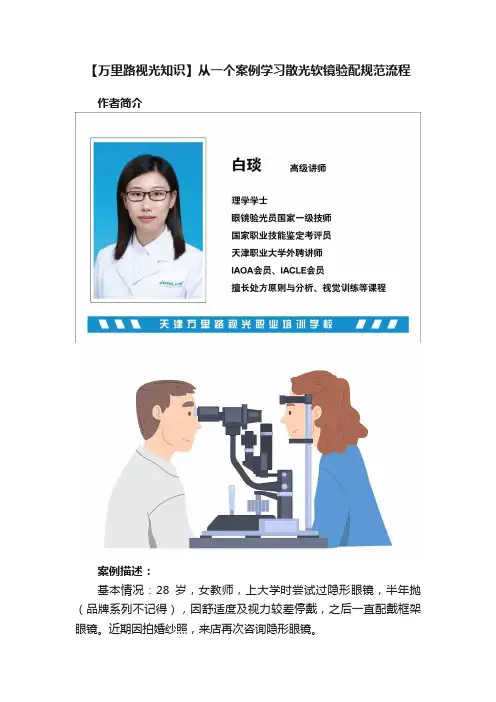 【万里路视光知识】从一个案例学习散光软镜验配规范流程

作者简介

白琰 高级讲师

理学学士
眼镜验光员国家一级技师
国家职业技能鉴定考评员
天津职业大学外聘讲师
IAOA会员、IACLE会员
擅长处方原则与分析、视觉训练等课程

天津万里路视光职业培训学校

案例描述：

基本情况：28岁，女教师，上大学时尝试过隐形眼镜，半年抛（品牌系列不记得），因舒适度及视力较差停戴，之后一直配戴框架眼镜。近期因拍婚纱照，来店再次咨询隐形眼镜。